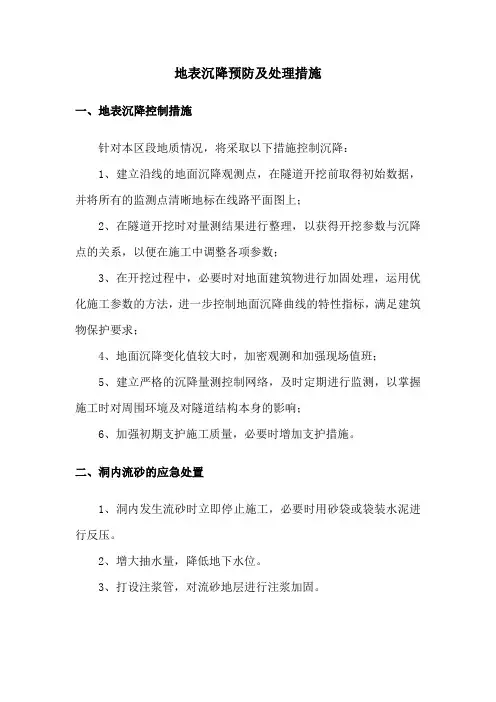 地表沉降预防及处理措施

一、地表沉降控制措施

针对本区段地质情况，将采取以下措施控制沉降：

1、建立沿线的地面沉降观测点，在隧道开挖前取得初始数据，并将所有的监测点清晰地标在线路平面图上；

2、在隧道开挖时对量测结果进行整理，以获得开挖参数与沉降点的关系，以便在施工中调整各项参数；

3、在开挖过程中，必要时对地面建筑物进行加固处理，运用优化施工参数的方法，进一步控制地面沉降曲线的特性指标，满足建筑物保护要求；

4、地面沉降变化值较大时，加密观测和加强现场值班；

5、建立严格的沉降量测控制网络，及时定期进行监测，以掌握施工时对周围环境及对隧道结构本身的影响；

6、加强初期支护施工质量，必要时增加支护措施。

二、洞内流砂的应急处置

1、洞内发生流砂时立即停止施工，必要时用砂袋或袋装水泥进行反压。

2、增大抽水量，降低地下水位。

3、打设注浆管，对流砂地层进行注浆加固。